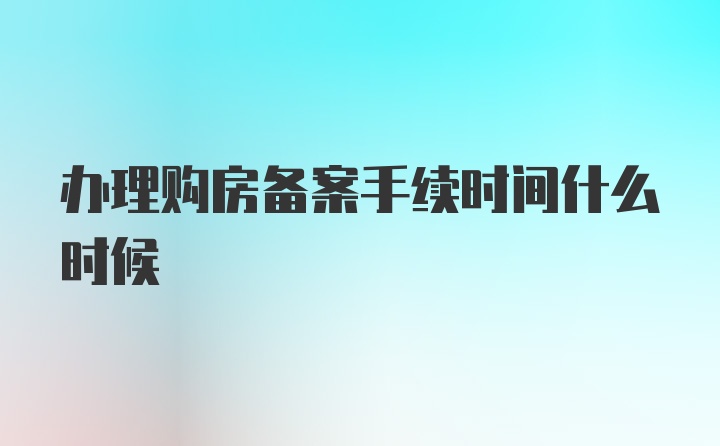 办理购房备案手续时间什么时候